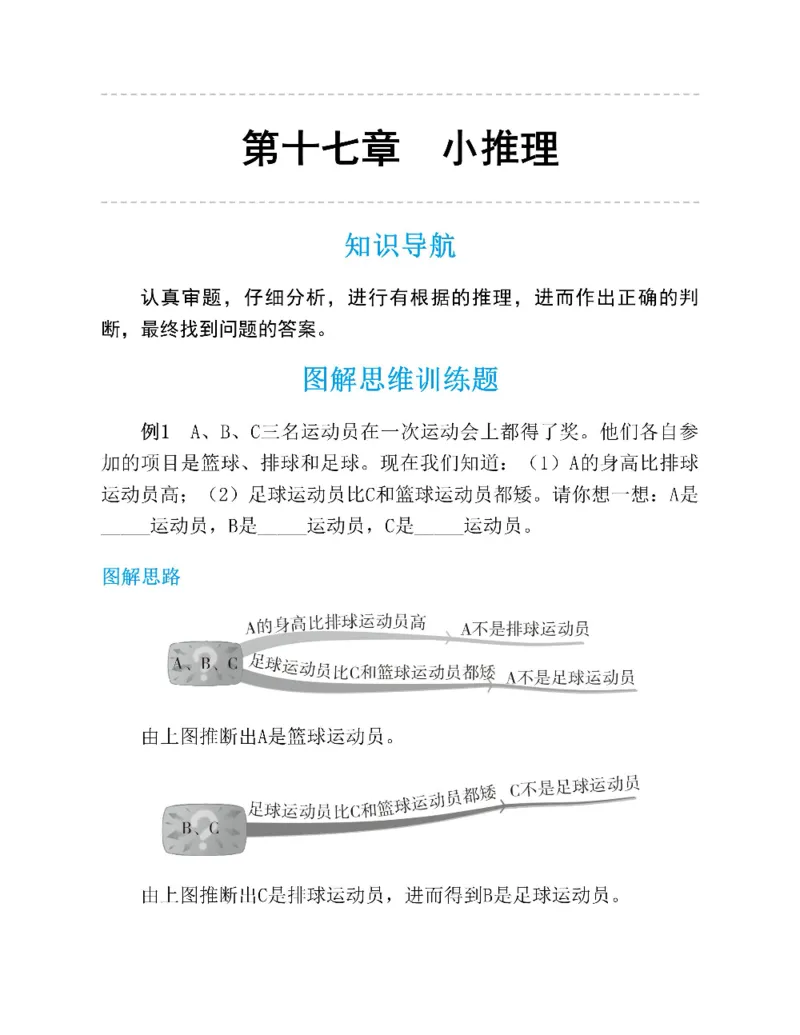 第十七章　小推理

知识导航

认真审题，仔细分析，进行有根据的推理，进而作出正确的判断，最终找到问题的答案。

图解思维训练题

例1　A、B、C三名运动员在一次运动会上都得了奖。他们各自参加的项目是篮球、排球和足球。现在我们知道：（1）A的身高比排球运动员高；（2）足球运动员比C和篮球运动员都矮。请你想一想：A是_____运动员，B是_____运动员，C是_____运动员。

图解思路

A、B、C

A的身高比排球运动员高

A不是排球运动员

足球运动员比C和篮球运动员都矮

A不是足球运动员

由上图推断出A是篮球运动员。

B、C

足球运动员比C和篮球运动员都矮

C不是足球运动员

由上图推断出C是排球运动员，进而得到B是足球运动员。